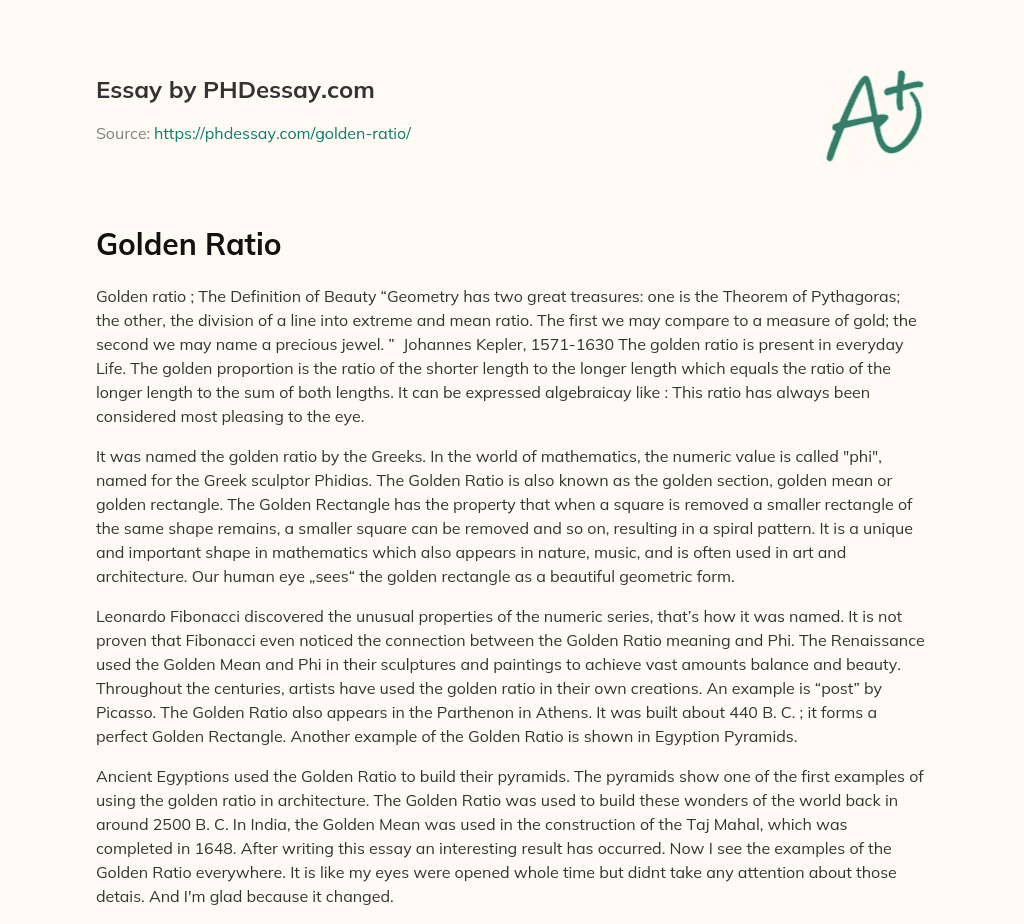 Essay by PHDessay.com

Source: https://phdessay.com/golden-ratio/

A+

Golden Ratio

Golden ratio ; The Definition of Beauty “Geometry has two great treasures: one is the Theorem of Pythagoras; the other, the division of a line into extreme and mean ratio. The first we may compare to a measure of gold; the second we may name a precious jewel. ” Johannes Kepler, 1571-1630 The golden ratio is present in everyday Life. The golden proportion is the ratio of the shorter length to the longer length which equals the ratio of the longer length to the sum of both lengths. It can be expressed algebraicay like : This ratio has always been considered most pleasing to the eye.

It was named the golden ratio by the Greeks. In the world of mathematics, the numeric value is called "phi", named for the Greek sculptor Phidias. The Golden Ratio is also known as the golden section, golden mean or golden rectangle. The Golden Rectangle has the property that when a square is removed a smaller rectangle of the same shape remains, a smaller square can be removed and so on, resulting in a spiral pattern. It is a unique and important shape in mathematics which also appears in nature, music, and is often used in art and architecture. Our human eye „sees“ the golden rectangle as a beautiful geometric form.

Leonardo Fibonacci discovered the unusual properties of the numeric series, that’s how it was named. It is not proven that Fibonacci even noticed the connection between the Golden Ratio meaning and Phi. The Renaissance used the Golden Mean and Phi in their sculptures and paintings to achieve vast amounts balance and beauty. Throughout the centuries, artists have used the golden ratio in their own creations. An example is “post” by Picasso. The Golden Ratio also appears in the Parthenon in Athens. It was built about 440 B. C. ; it forms a perfect Golden Rectangle. Another example of the Golden Ratio is shown in Egyption Pyramids.

Ancient Egyptions used the Golden Ratio to build their pyramids. The pyramids show one of the first examples of using the golden ratio in architecture. The Golden Ratio was used to build these wonders of the world back in around 2500 B. C. In India, the Golden Mean was used in the construction of the Taj Mahal, which was completed in 1648. After writing this essay an interesting result has occurred. Now I see the examples of the Golden Ratio everywhere. It is like my eyes were opened whole time but didnt take any attention about those detais. And I'm glad because it changed.